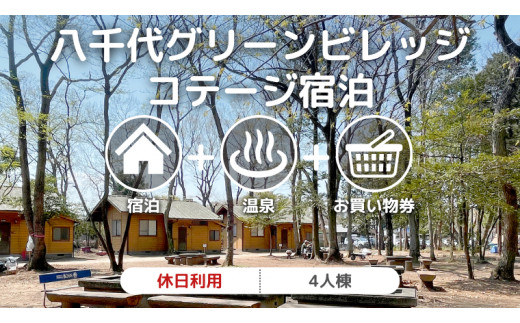 八千代グリーンビレッジ
コテージ宿泊

+ +

宿泊 温泉 お買い物券

休日利用 4人棟